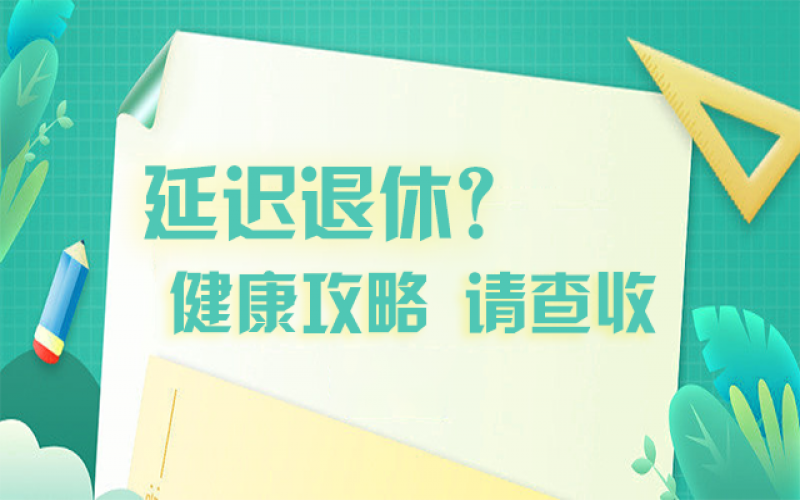 延迟退休？

健康攻略 请查收